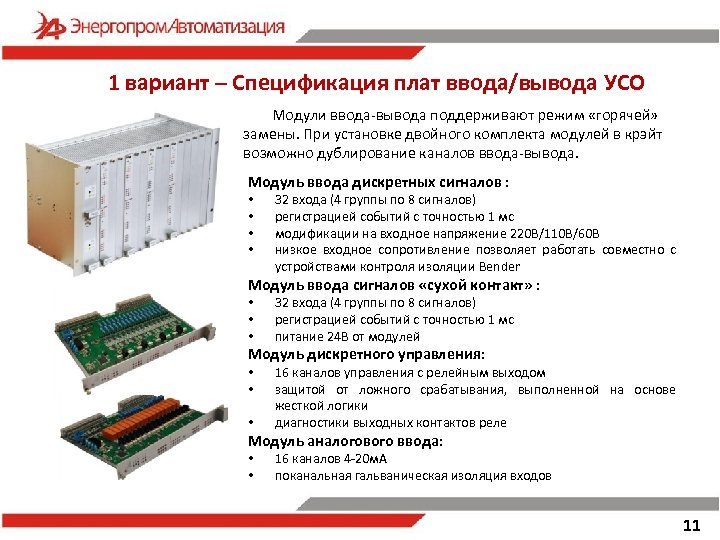 ЭнергопромАвтоматизация

1 вариант – Спецификация плат ввода/вывода УСО

Модули ввода-вывода поддерживают режим «горячей» замены. При установке двойного комплекта модулей в крэйт возможно дублирование каналов ввода-вывода.

Модуль ввода дискретных сигналов :
• 32 входа (4 группы по 8 сигналов)
• регистрацией событий с точностью 1 мс
• модификации на входное напряжение 220В/110В/60В
• низкое входное сопротивление позволяет работать совместно с устройствами контроля изоляции Bender

Модуль ввода сигналов «сухой контакт» :
• 32 входа (4 группы по 8 сигналов)
• регистрацией событий с точностью 1 мс
• питание 24В от модулей

Модуль дискретного управления:
• 16 каналов управления с релейным выходом
• защитой от ложного срабатывания, выполненной на основе жесткой логики
• диагностики выходных контактов реле

Модуль аналогового ввода:
• 16 каналов 4-20мА
• поканальная гальваническая изоляция входов

11